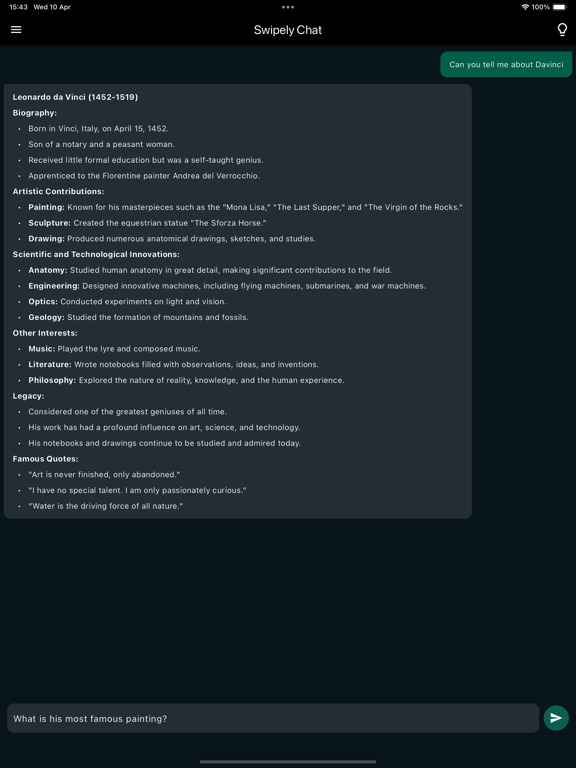 15:43 Wed 10 Apr

100%

Swipely Chat

Can you tell me about Davinci

Leonardo da Vinci (1452-1519)

Biography:

- Born in Vinci, Italy, on April 15, 1452.
- Son of a notary and a peasant woman.
- Received little formal education but was a self-taught genius.
- Apprenticed to the Florentine painter Andrea del Verrocchio.

Artistic Contributions:

- Painting: Known for his masterpieces such as the "Mona Lisa," "The Last Supper," and "The Virgin of the Rocks."
- Sculpture: Created the equestrian statue "The Sforza Horse."
- Drawing: Produced numerous anatomical drawings, sketches, and studies.

Scientific and Technological Innovations:

- Anatomy: Studied human anatomy in great detail, making significant contributions to the field.
- Engineering: Designed innovative machines, including flying machines, submarines, and war machines.
- Optics: Conducted experiments on light and vision.
- Geology: Studied the formation of mountains and fossils.

Other Interests:

- Music: Played the lyre and composed music.
- Literature: Wrote notebooks filled with observations, ideas, and inventions.
- Philosophy: Explored the nature of reality, knowledge, and the human experience.

Legacy:

- Considered one of the greatest geniuses of all time.
- His work has had a profound influence on art, science, and technology.
- His notebooks and drawings continue to be studied and admired today.

Famous Quotes:

- "Art is never finished, only abandoned."
- "I have no special talent. I am only passionately curious."
- "Water is the driving force of all nature."

What is his most famous painting?